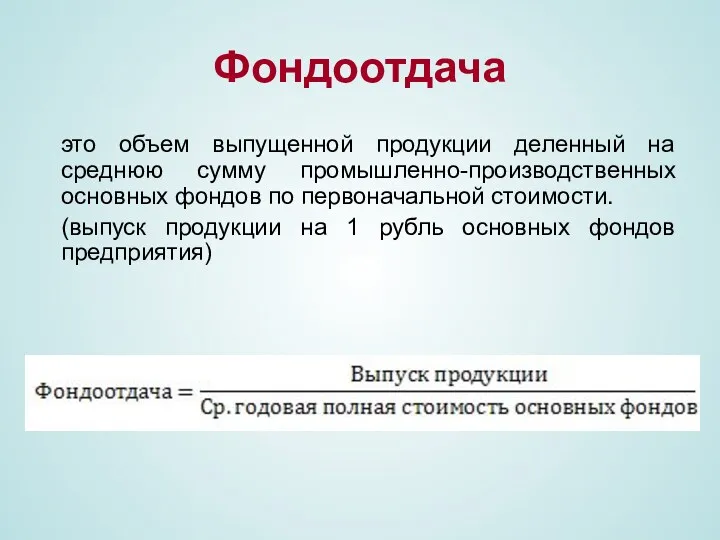 Фондоотдача

это объем выпущенной продукции деленный на среднюю сумму промышленно-производственных основных фондов по первоначальной стоимости.

(выпуск продукции на 1 рубль основных фондов предприятия)

$\text{Фондоотдача} = \frac{\text{Выпуск продукции}}{\text{Ср. годовая полная стоимость основных фондов}}$